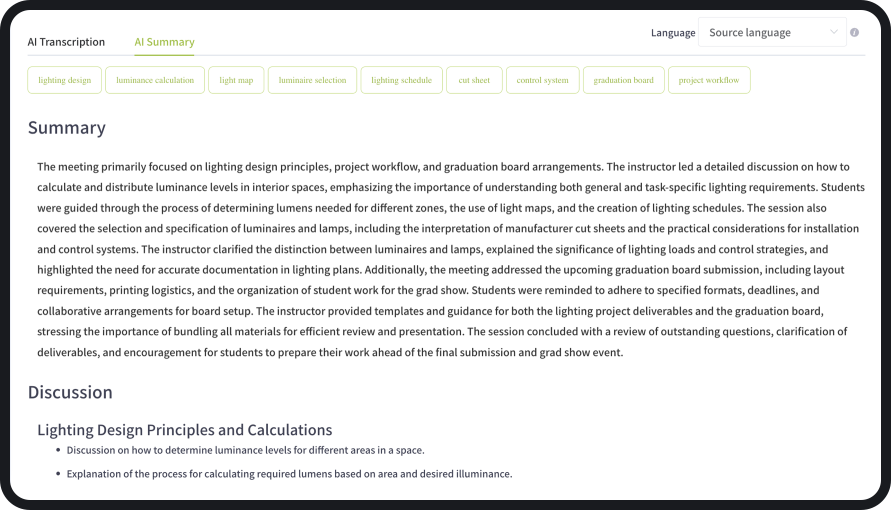 AI Transcription AI Summary

Language Source language

lighting design luminance calculation light map luminaire selection lighting schedule cut sheet control system graduation board project workflow

Summary

The meeting primarily focused on lighting design principles, project workflow, and graduation board arrangements. The instructor led a detailed discussion on how to calculate and distribute luminance levels in interior spaces, emphasizing the importance of understanding both general and task-specific lighting requirements. Students were guided through the process of determining lumens needed for different zones, the use of light maps, and the creation of lighting schedules. The session also covered the selection and specification of luminaires and lamps, including the interpretation of manufacturer cut sheets and the practical considerations for installation and control systems. The instructor clarified the distinction between luminaires and lamps, explained the significance of lighting loads and control strategies, and highlighted the need for accurate documentation in lighting plans. Additionally, the meeting addressed the upcoming graduation board submission, including layout requirements, printing logistics, and the organization of student work for the grad show. Students were reminded to adhere to specified formats, deadlines, and collaborative arrangements for board setup. The instructor provided templates and guidance for both the lighting project deliverables and the graduation board, stressing the importance of bundling all materials for efficient review and presentation. The session concluded with a review of outstanding questions, clarification of deliverables, and encouragement for students to prepare their work ahead of the final submission and grad show event.

Discussion

Lighting Design Principles and Calculations

• Discussion on how to determine luminance levels for different areas in a space.

• Explanation of the process for calculating required lumens based on area and desired illuminance.